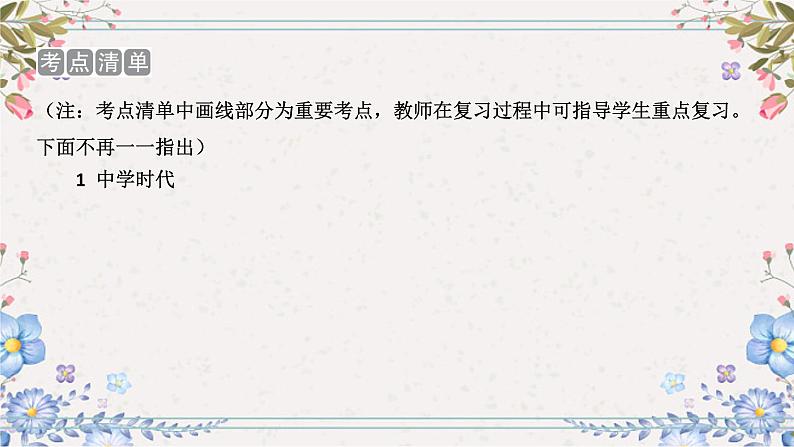 考点清单

（注：考点清单中画线部分为重要考点，教师在复习过程中可指导学生重点复习。下面不再一一指出）

1 中学时代